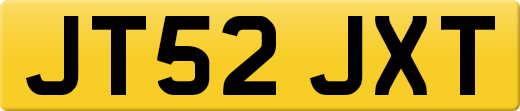 JT52 JXT